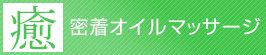 癒 密着オイルマッサージ